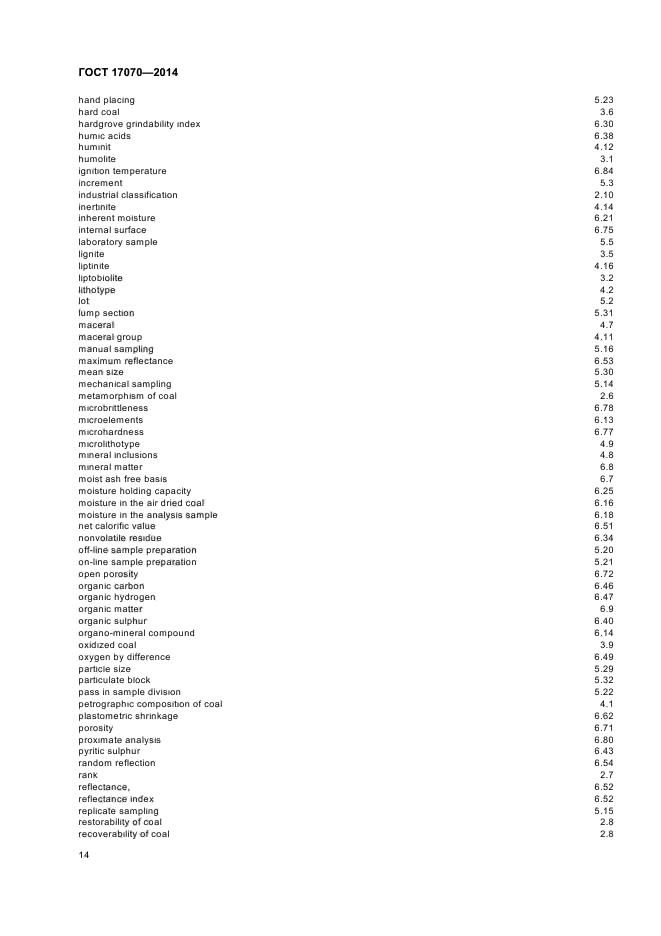 ГОСТ 17070—2014

| | |
|---|---|
| hand placing | 5.23 |
| hard coal | 3.6 |
| hardgrove grindability index | 6.30 |
| humic acids | 6.38 |
| huminit | 4.12 |
| humolite | 3.1 |
| ignition temperature | 6.84 |
| increment | 5.3 |
| industrial classification | 2.10 |
| inertinite | 4.14 |
| inherent moisture | 6.21 |
| internal surface | 6.75 |
| laboratory sample | 5.5 |
| lignite | 3.5 |
| liptinite | 4.16 |
| liptobiolite | 3.2 |
| lithotype | 4.2 |
| lot | 5.2 |
| lump section | 5.31 |
| maceral | 4.7 |
| maceral group | 4.11 |
| manual sampling | 5.16 |
| maximum reflectance | 6.53 |
| mean size | 5.30 |
| mechanical sampling | 5.14 |
| metamorphism of coal | 2.6 |
| microbrittleness | 6.78 |
| microelements | 6.13 |
| microhardness | 6.77 |
| microlithotype | 4.9 |
| mineral inclusions | 4.8 |
| mineral matter | 6.8 |
| moist ash free basis | 6.7 |
| moisture holding capacity | 6.25 |
| moisture in the air dried coal | 6.16 |
| moisture in the analysis sample | 6.18 |
| net calorific value | 6.51 |
| nonvolatile residue | 6.34 |
| off-line sample preparation | 5.20 |
| on-line sample preparation | 5.21 |
| open porosity | 6.72 |
| organic carbon | 6.46 |
| organic hydrogen | 6.47 |
| organic matter | 6.9 |
| organic sulphur | 6.40 |
| organo-mineral compound | 6.14 |
| oxidized coal | 3.9 |
| oxygen by difference | 6.49 |
| particle size | 5.29 |
| particulate block | 5.32 |
| pass in sample division | 5.22 |
| petrographic composition of coal | 4.1 |
| plastometric shrinkage | 6.62 |
| porosity | 6.71 |
| proximate analysis | 6.80 |
| pyritic sulphur | 6.43 |
| random reflection | 6.54 |
| rank | 2.7 |
| reflectance, | 6.52 |
| reflectance index | 6.52 |
| replicate sampling | 5.15 |
| restorability of coal | 2.8 |
| recoverability of coal | 2.8 |

14